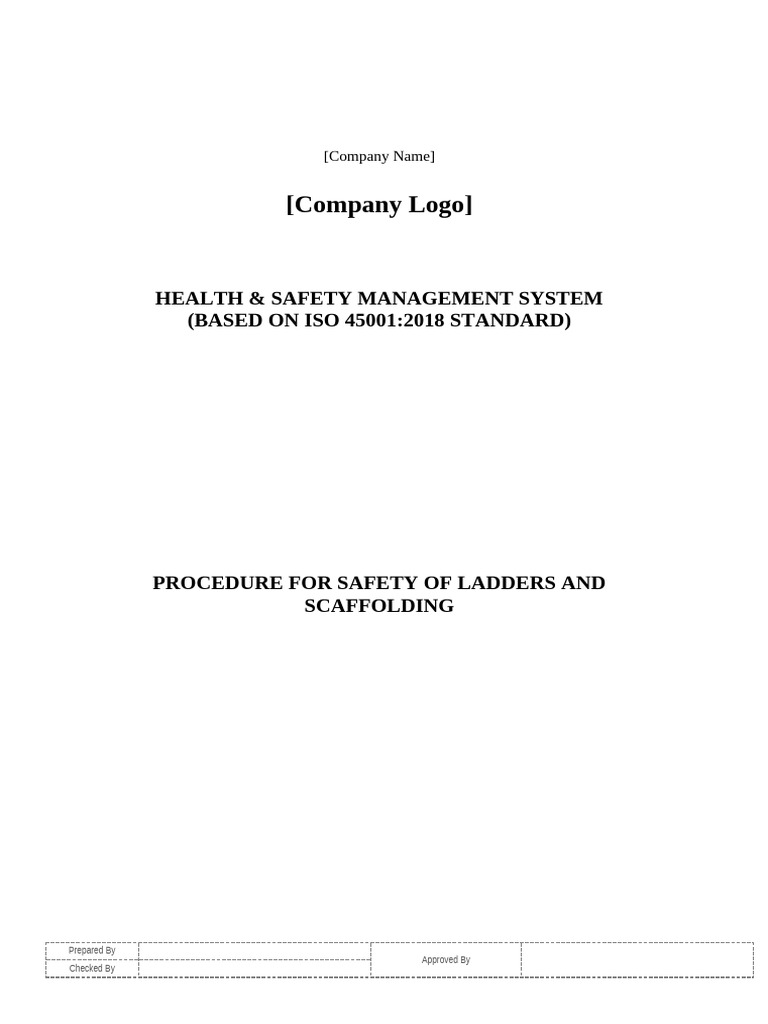 [Company Name]

[Company Logo]

HEALTH & SAFETY MANAGEMENT SYSTEM
(BASED ON ISO 45001:2018 STANDARD)

PROCEDURE FOR SAFETY OF LADDERS AND SCAFFOLDING

| Prepared By | | Approved By | |
|---|---|---|---|
| Checked By | | | |